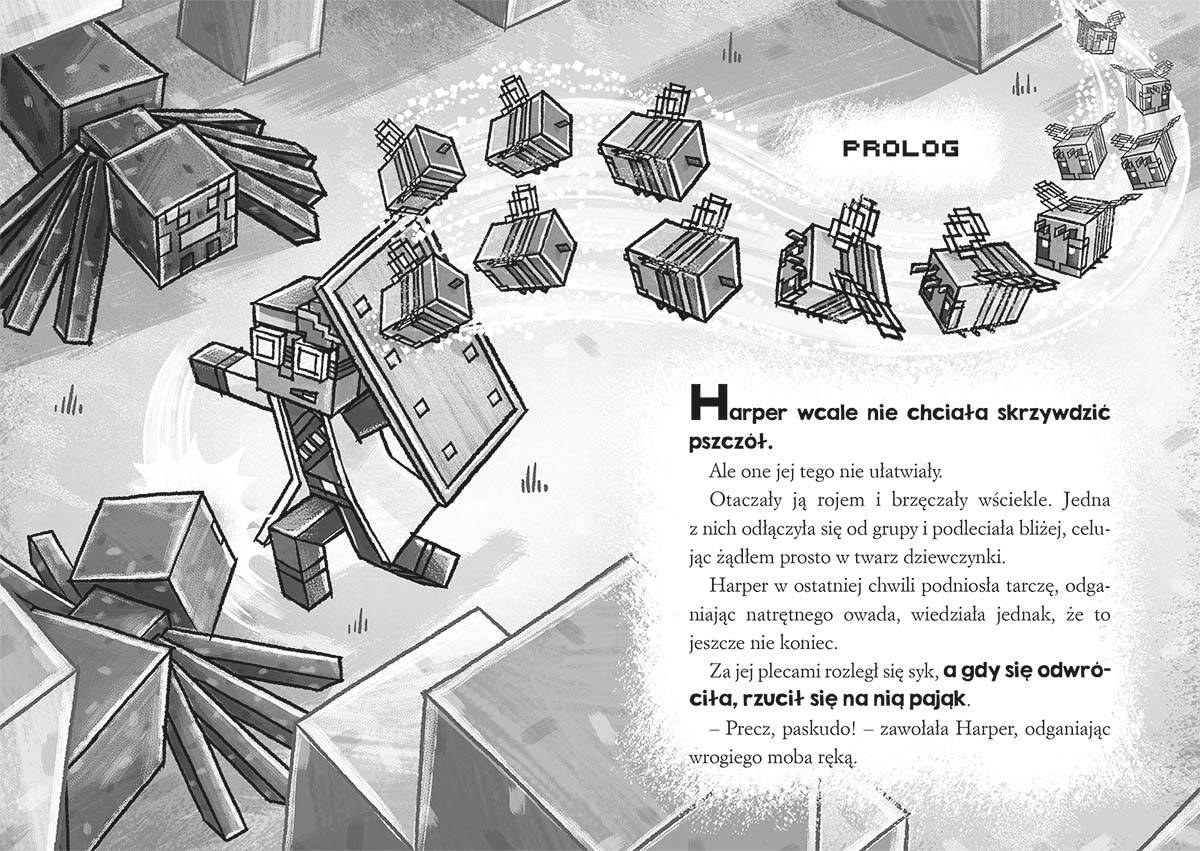 PROLOG

Harper wcale nie chciała skrzywdzić pszczół.

Ale one jej tego nie ułatwiały.

Otaczały ją rojem i brzęczały wściekle. Jedna z nich odłączyła się od grupy i podleciała bliżej, celując żądłem prosto w twarz dziewczynki.

Harper w ostatniej chwili podniosła tarczę, odganiając natrętnego owada, wiedziała jednak, że to jeszcze nie koniec.

Za jej plecami rozległ się syk, a gdy się odwróciła, rzucił się na nią pająk.

– Precz, paskudo! – zawołała Harper, odganiając wrogiego moba ręką.